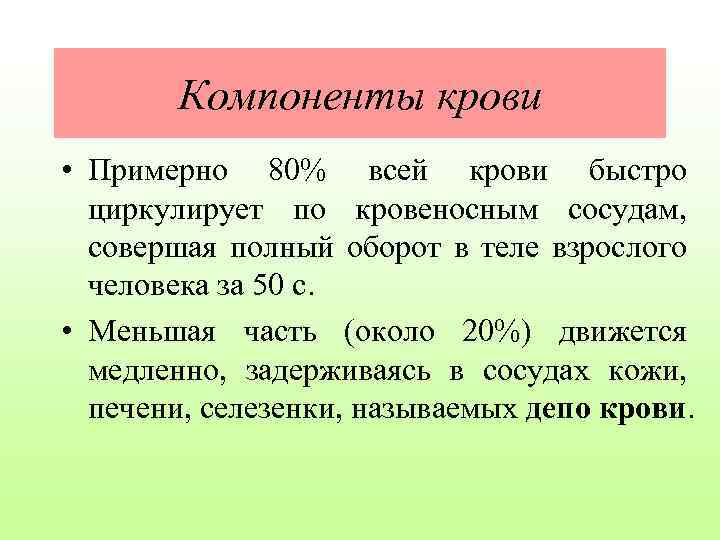 Компоненты крови

• Примерно 80% всей крови быстро циркулирует по кровеносным сосудам, совершая полный оборот в теле взрослого человека за 50 с.

• Меньшая часть (около 20%) движется медленно, задерживаясь в сосудах кожи, печени, селезенки, называемых депо крови.